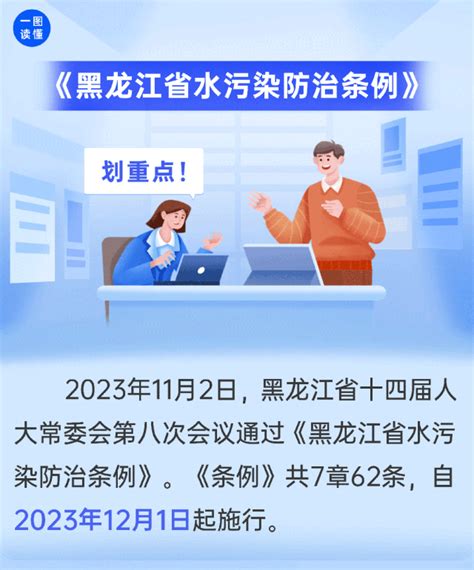 一图读懂

《黑龙江省水污染防治条例》

划重点！

2023年11月2日，黑龙江省十四届人大常委会第八次会议通过《黑龙江省水污染防治条例》。《条例》共7章62条，自2023年12月1日起施行。